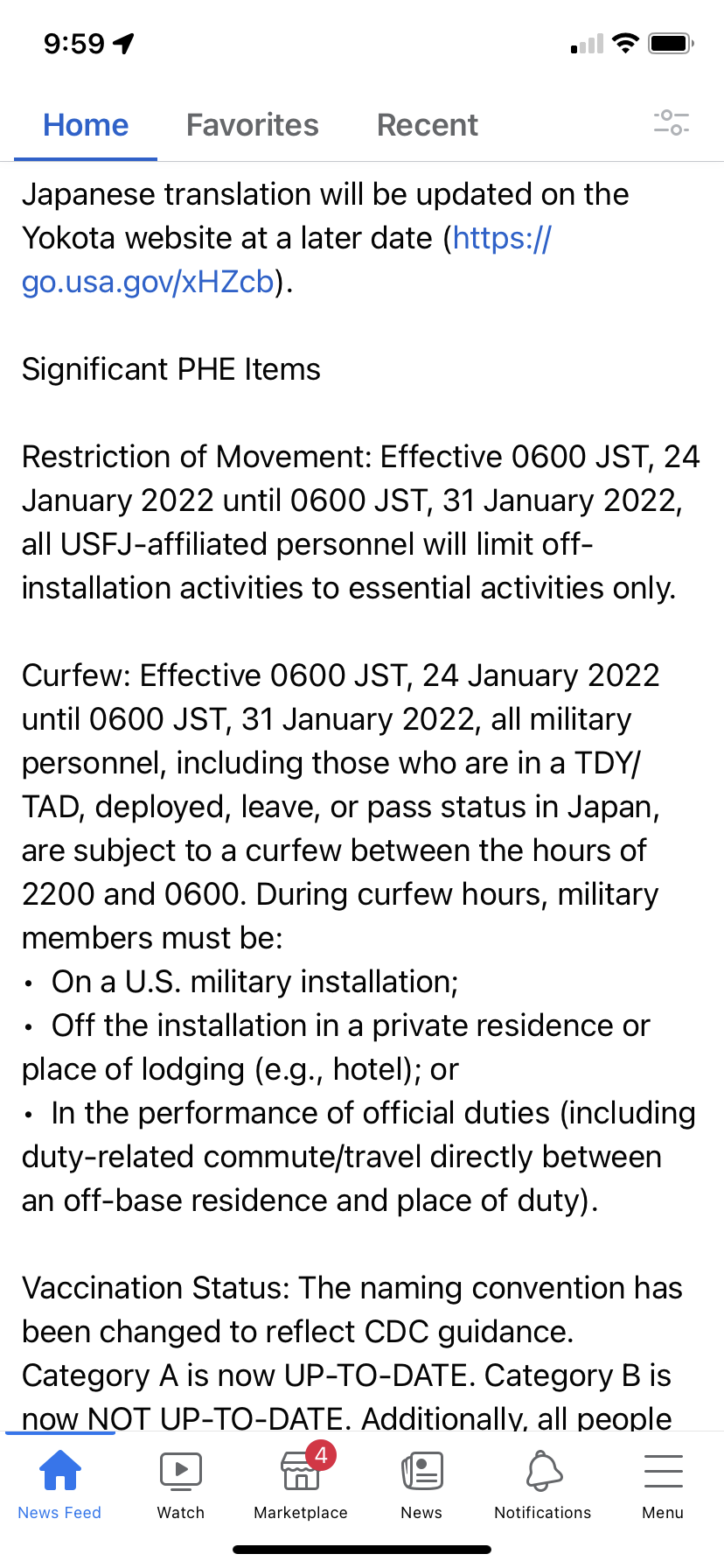 9:59

Home Favorites Recent

Japanese translation will be updated on the Yokota website at a later date (https://go.usa.gov/xHZcb).

Significant PHE Items

Restriction of Movement: Effective 0600 JST, 24 January 2022 until 0600 JST, 31 January 2022, all USFJ-affiliated personnel will limit off-installation activities to essential activities only.

Curfew: Effective 0600 JST, 24 January 2022 until 0600 JST, 31 January 2022, all military personnel, including those who are in a TDY/TAD, deployed, leave, or pass status in Japan, are subject to a curfew between the hours of 2200 and 0600. During curfew hours, military members must be:
• On a U.S. military installation;
• Off the installation in a private residence or place of lodging (e.g., hotel); or
• In the performance of official duties (including duty-related commute/travel directly between an off-base residence and place of duty).

Vaccination Status: The naming convention has been changed to reflect CDC guidance. Category A is now UP-TO-DATE. Category B is now NOT UP-TO-DATE. Additionally, all people

News Feed Watch 4 Marketplace News Notifications Menu